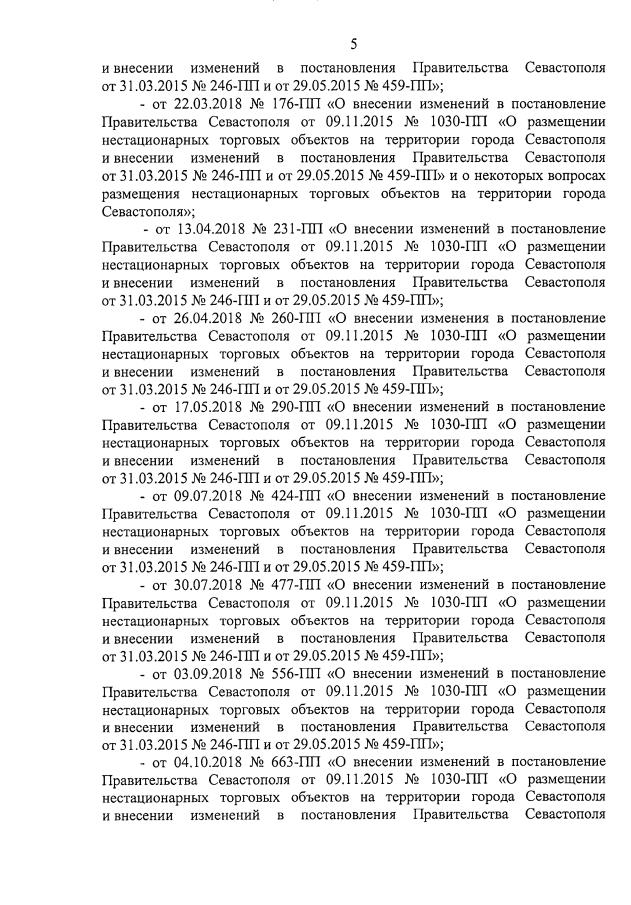 5

и внесении изменений в постановления Правительства Севастополя от 31.03.2015 № 246-ПП и от 29.05.2015 № 459-ПП»;

- от 22.03.2018 № 176-ПП «О внесении изменений в постановление Правительства Севастополя от 09.11.2015 № 1030-ПП «О размещении нестационарных торговых объектов на территории города Севастополя и внесении изменений в постановления Правительства Севастополя от 31.03.2015 № 246-ПП и от 29.05.2015 № 459-ПП» и о некоторых вопросах размещения нестационарных торговых объектов на территории города Севастополя»;

- от 13.04.2018 № 231-ПП «О внесении изменений в постановление Правительства Севастополя от 09.11.2015 № 1030-ПП «О размещении нестационарных торговых объектов на территории города Севастополя и внесении изменений в постановления Правительства Севастополя от 31.03.2015 № 246-ПП и от 29.05.2015 № 459-ПП»;

- от 26.04.2018 № 260-ПП «О внесении изменения в постановление Правительства Севастополя от 09.11.2015 № 1030-ПП «О размещении нестационарных торговых объектов на территории города Севастополя и внесении изменений в постановления Правительства Севастополя от 31.03.2015 № 246-ПП и от 29.05.2015 № 459-ПП»;

- от 17.05.2018 № 290-ПП «О внесении изменений в постановление Правительства Севастополя от 09.11.2015 № 1030-ПП «О размещении нестационарных торговых объектов на территории города Севастополя и внесении изменений в постановления Правительства Севастополя от 31.03.2015 № 246-ПП и от 29.05.2015 № 459-ПП»;

- от 09.07.2018 № 424-ПП «О внесении изменений в постановление Правительства Севастополя от 09.11.2015 № 1030-ПП «О размещении нестационарных торговых объектов на территории города Севастополя и внесении изменений в постановления Правительства Севастополя от 31.03.2015 № 246-ПП и от 29.05.2015 № 459-ПП»;

- от 30.07.2018 № 477-ПП «О внесении изменений в постановление Правительства Севастополя от 09.11.2015 № 1030-ПП «О размещении нестационарных торговых объектов на территории города Севастополя и внесении изменений в постановления Правительства Севастополя от 31.03.2015 № 246-ПП и от 29.05.2015 № 459-ПП»;

- от 03.09.2018 № 556-ПП «О внесении изменений в постановление Правительства Севастополя от 09.11.2015 № 1030-ПП «О размещении нестационарных торговых объектов на территории города Севастополя и внесении изменений в постановления Правительства Севастополя от 31.03.2015 № 246-ПП и от 29.05.2015 № 459-ПП»;

- от 04.10.2018 № 663-ПП «О внесении изменений в постановление Правительства Севастополя от 09.11.2015 № 1030-ПП «О размещении нестационарных торговых объектов на территории города Севастополя и внесении изменений в постановления Правительства Севастополя